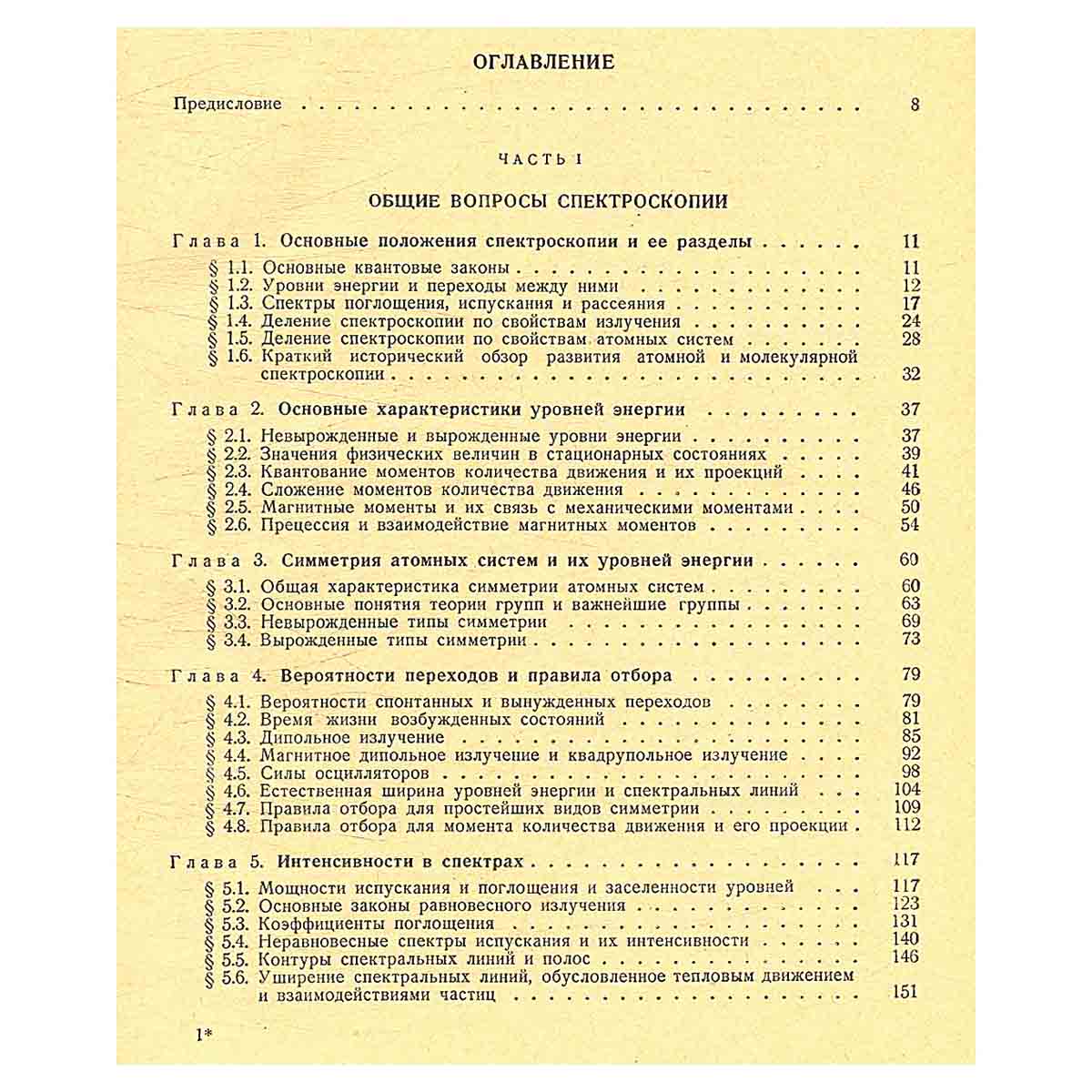 ОГЛАВЛЕНИЕ

Предисловие 8

ЧАСТЬ I

ОБЩИЕ ВОПРОСЫ СПЕКТРОСКОПИИ

Глава 1. Основные положения спектроскопии и ее разделы 11

§ 1.1. Основные квантовые законы 11
§ 1.2. Уровни энергии и переходы между ними 12
§ 1.3. Спектры поглощения, испускания и рассеяния 17
§ 1.4. Деление спектроскопии по свойствам излучения 24
§ 1.5. Деление спектроскопии по свойствам атомных систем 28
§ 1.6. Краткий исторический обзор развития атомной и молекулярной спектроскопии 32

Глава 2. Основные характеристики уровней энергии 37

§ 2.1. Невырожденные и вырожденные уровни энергии 37
§ 2.2. Значения физических величин в стационарных состояниях 39
§ 2.3. Квантование моментов количества движения и их проекций 41
§ 2.4. Сложение моментов количества движения 46
§ 2.5. Магнитные моменты и их связь с механическими моментами 50
§ 2.6. Прецессия и взаимодействие магнитных моментов 54

Глава 3. Симметрия атомных систем и их уровней энергии 60

§ 3.1. Общая характеристика симметрии атомных систем 60
§ 3.2. Основные понятия теории групп и важнейшие группы 63
§ 3.3. Невырожденные типы симметрии 69
§ 3.4. Вырожденные типы симметрии 73

Глава 4. Вероятности переходов и правила отбора 79

§ 4.1. Вероятности спонтанных и вынужденных переходов 79
§ 4.2. Время жизни возбужденных состояний 81
§ 4.3. Дипольное излучение 85
§ 4.4. Магнитное дипольное излучение и квадрупольное излучение 92
§ 4.5. Силы осцилляторов 98
§ 4.6. Естественная ширина уровней энергии и спектральных линий 104
§ 4.7. Правила отбора для простейших видов симметрии 109
§ 4.8. Правила отбора для момента количества движения и его проекции 112

Глава 5. Интенсивности в спектрах 117

§ 5.1. Мощности испускания и поглощения и заселенности уровней 117
§ 5.2. Основные законы равновесного излучения 123
§ 5.3. Коэффициенты поглощения 131
§ 5.4. Неравновесные спектры испускания и их интенсивности 140
§ 5.5. Контуры спектральных линий и полос 146
§ 5.6. Уширение спектральных линий, обусловленное тепловым движением и взаимодействиями частиц 151

1*